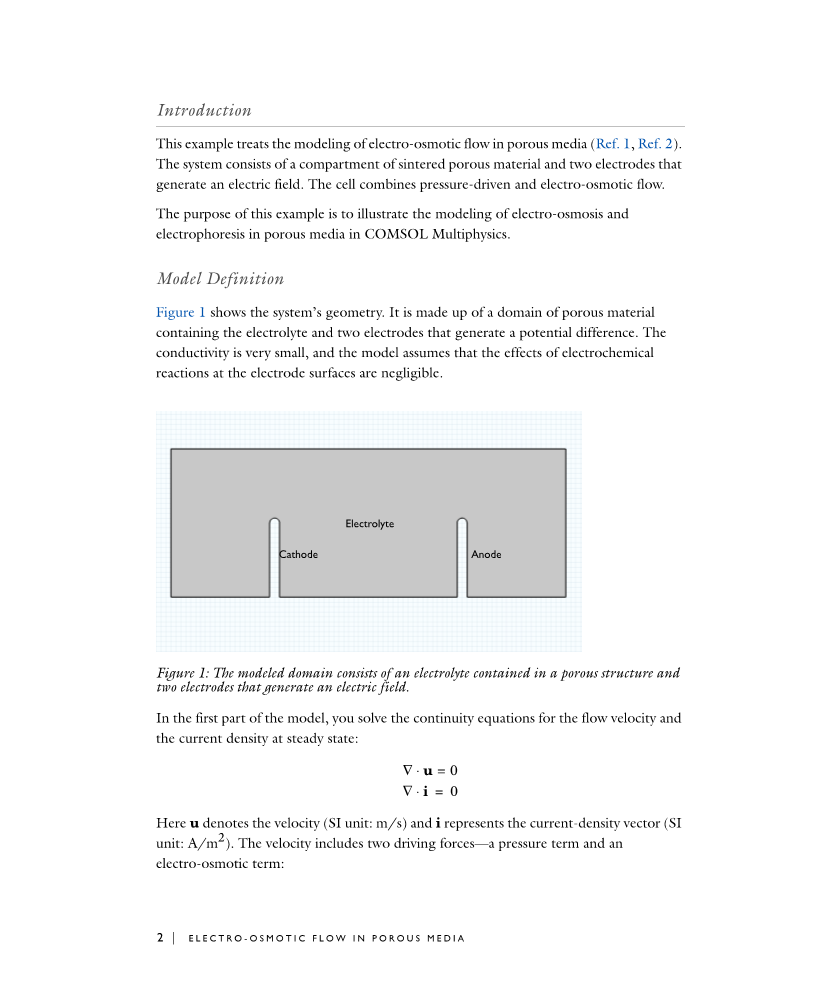 Introduction

This example treats the modeling of electro-osmotic flow in porous media (Ref. 1, Ref. 2). The system consists of a compartment of sintered porous material and two electrodes that generate an electric field. The cell combines pressure-driven and electro-osmotic flow.

The purpose of this example is to illustrate the modeling of electro-osmosis and electrophoresis in porous media in COMSOL Multiphysics.

Model Definition

Figure 1 shows the system's geometry. It is made up of a domain of porous material containing the electrolyte and two electrodes that generate a potential difference. The conductivity is very small, and the model assumes that the effects of electrochemical reactions at the electrode surfaces are negligible.

Electrolyte

Cathode

Anode

Figure 1: The modeled domain consists of an electrolyte contained in a porous structure and two electrodes that generate an electric field.

In the first part of the model, you solve the continuity equations for the flow velocity and the current density at steady state:

$\nabla \cdot \mathbf{u} = 0$
$\nabla \cdot \mathbf{i} = 0$

Here $\mathbf{u}$ denotes the velocity (SI unit: m/s) and $\mathbf{i}$ represents the current-density vector (SI unit: A/m$^2$). The velocity includes two driving forces—a pressure term and an electro-osmotic term:

2 | ELECTRO-OSMOTIC FLOW IN POROUS MEDIA